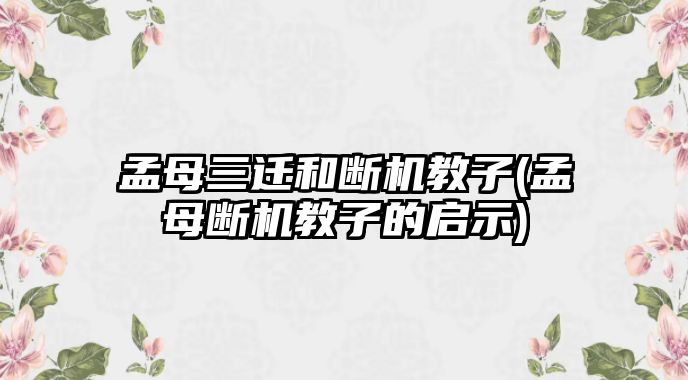 孟母三迁和断机教子(孟母断机教子的启示)